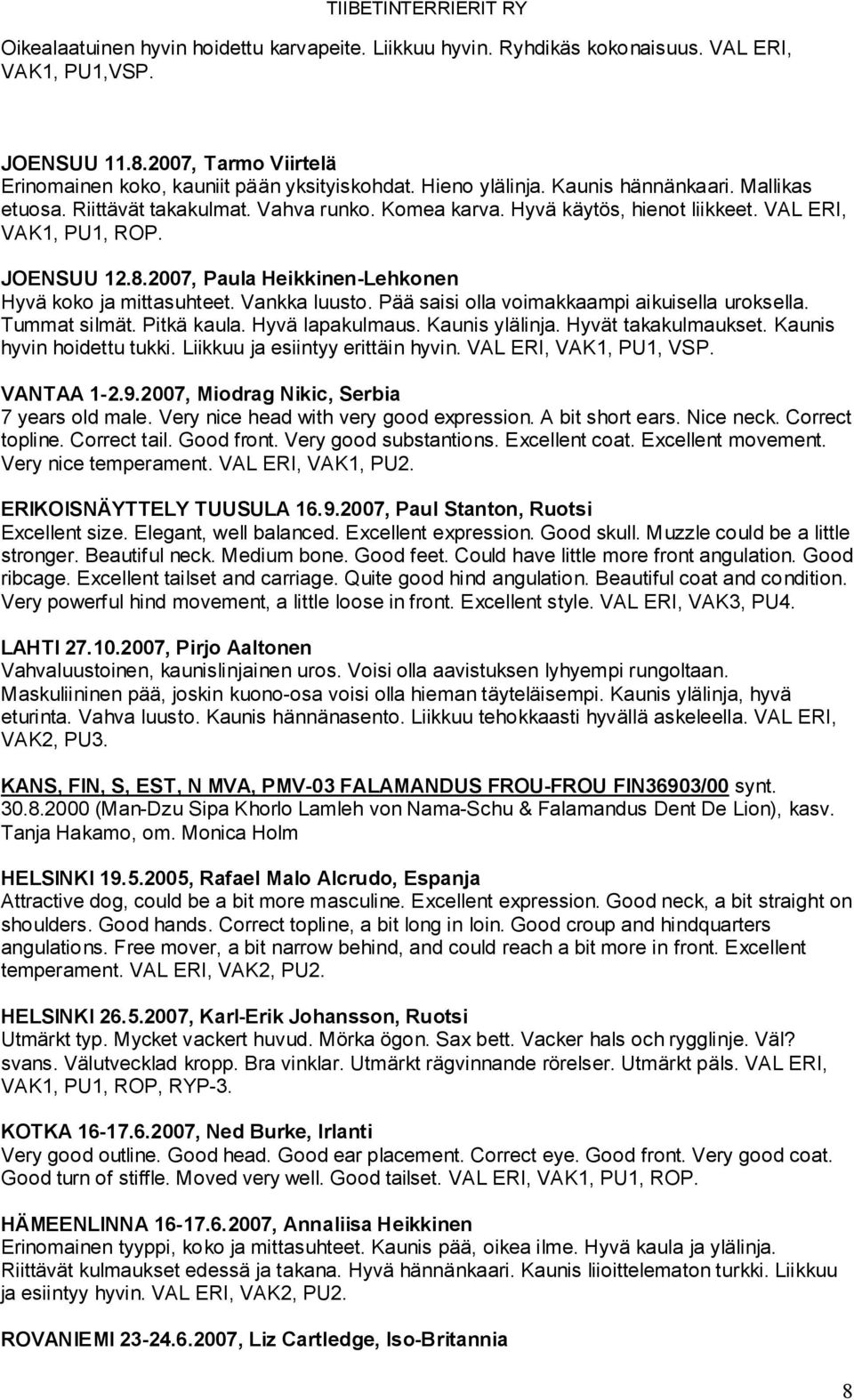 TIIBETINTERRIERIT RY

Oikealaatuinen hyvin hoidettu karvapeite. Liikkuu hyvin. Ryhdikäs kokonaisuus. VAL ERI, VAK1, PU1,VSP.

JOENSUU 11.8.2007, Tarmo Viirtelä
Erinomainen koko, kauniit pään yksityiskohdat. Hieno ylälinja. Kaunis hännänkaari. Mallikas etuosa. Riittävät takakulmat. Vahva runko. Komea karva. Hyvä käytös, hienot liikkeet. VAL ERI, VAK1, PU1, ROP.

JOENSUU 12.8.2007, Paula Heikkinen-Lehkonen
Hyvä koko ja mittasuhteet. Vankka luusto. Pää saisi olla voimakkaampi aikuisella uroksella. Tummat silmät. Pitkä kaula. Hyvä lapakulmaus. Kaunis ylälinja. Hyvät takakulmaukset. Kaunis hyvin hoidettu tukki. Liikkuu ja esiintyy erittäin hyvin. VAL ERI, VAK1, PU1, VSP.

VANTAA 1-2.9.2007, Miodrag Nikic, Serbia
7 years old male. Very nice head with very good expression. A bit short ears. Nice neck. Correct topline. Correct tail. Good front. Very good substantions. Excellent coat. Excellent movement. Very nice temperament. VAL ERI, VAK1, PU2.

ERIKOISNÄYTTELY TUUSULA 16.9.2007, Paul Stanton, Ruotsi
Excellent size. Elegant, well balanced. Excellent expression. Good skull. Muzzle could be a little stronger. Beautiful neck. Medium bone. Good feet. Could have little more front angulation. Good ribcage. Excellent tailset and carriage. Quite good hind angulation. Beautiful coat and condition. Very powerful hind movement, a little loose in front. Excellent style. VAL ERI, VAK3, PU4.

LAHTI 27.10.2007, Pirjo Aaltonen
Vahvaluustoinen, kaunislinjainen uros. Voisi olla aavistuksen lyhyempi rungoltaan. Maskuliininen pää, joskin kuono-osa voisi olla hieman täyteläisempi. Kaunis ylälinja, hyvä eturinta. Vahva luusto. Kaunis hännänasento. Liikkuu tehokkaasti hyvällä askeleella. VAL ERI, VAK2, PU3.

KANS, FIN, S, EST, N MVA, PMV-03 FALAMANDUS FROU-FROU FIN36903/00 synt. 30.8.2000 (Man-Dzu Sipa Khorlo Lamleh von Nama-Schu & Falamandus Dent De Lion), kasv. Tanja Hakamo, om. Monica Holm

HELSINKI 19.5.2005, Rafael Malo Alcrudo, Espanja
Attractive dog, could be a bit more masculine. Excellent expression. Good neck, a bit straight on shoulders. Good hands. Correct topline, a bit long in loin. Good croup and hindquarters angulations. Free mover, a bit narrow behind, and could reach a bit more in front. Excellent temperament. VAL ERI, VAK2, PU2.

HELSINKI 26.5.2007, Karl-Erik Johansson, Ruotsi
Utmärkt typ. Mycket vackert huvud. Mörka ögon. Sax bett. Vacker hals och rygglinje. Väl? svans. Välutvecklad kropp. Bra vinklar. Utmärkt rägvinnande rörelser. Utmärkt päls. VAL ERI, VAK1, PU1, ROP, RYP-3.

KOTKA 16-17.6.2007, Ned Burke, Irlanti
Very good outline. Good head. Good ear placement. Correct eye. Good front. Very good coat. Good turn of stiffle. Moved very well. Good tailset. VAL ERI, VAK1, PU1, ROP.

HÄMEENLINNA 16-17.6.2007, Annaliisa Heikkinen
Erinomainen tyyppi, koko ja mittasuhteet. Kaunis pää, oikea ilme. Hyvä kaula ja ylälinja. Riittävät kulmaukset edessä ja takana. Hyvä hännänkaari. Kaunis liioittelematon turkki. Liikkuu ja esiintyy hyvin. VAL ERI, VAK2, PU2.

ROVANIEMI 23-24.6.2007, Liz Cartledge, Iso-Britannia

8